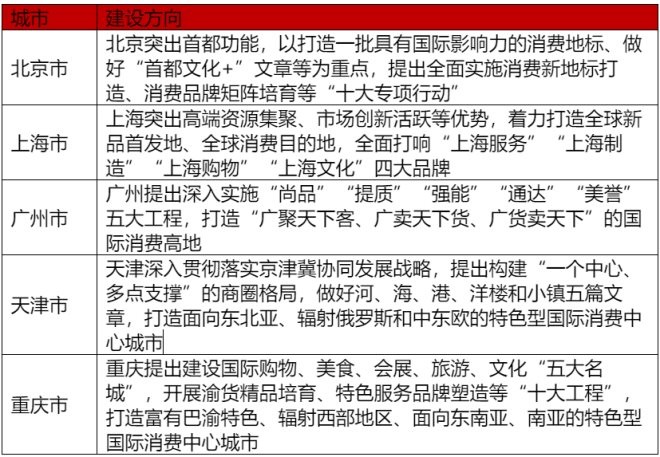 | 城市 | 建设方向 |
|---|---|
| 北京市 | 北京突出首都功能，以打造一批具有国际影响力的消费地标、做好“首都文化+”文章等为重点，提出全面实施消费新地标打造、消费品牌矩阵培育等“十大专项行动” |
| 上海市 | 上海突出高端资源集聚、市场创新活跃等优势，着力打造全球新品首发地、全球消费目的地，全面打响“上海服务”“上海制造”“上海购物”“上海文化”四大品牌 |
| 广州市 | 广州提出深入实施“尚品”“提质”“强能”“通达”“美誉”五大工程，打造“广聚天下客、广卖天下货、广货卖天下”的国际消费高地 |
| 天津市 | 天津深入贯彻落实京津冀协同发展战略，提出构建“一个中心、多点支撑”的商圈格局，做好河、海、港、洋楼和小镇五篇文章，打造面向东北亚、辐射俄罗斯和中东欧的特色型国际消费中心城市 |
| 重庆市 | 重庆提出建设国际购物、美食、会展、旅游、文化“五大名城”，开展渝货精品培育、特色服务品牌塑造等“十大工程”，打造富有巴渝特色、辐射西部地区、面向东南亚、南亚的特色型国际消费中心城市 |